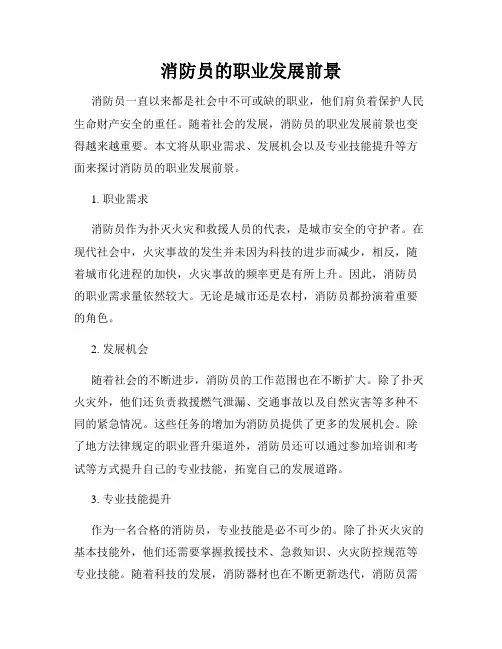 消防员的职业发展前景

消防员一直以来都是社会中不可或缺的职业，他们肩负着保护人民生命财产安全的重任。随着社会的发展，消防员的职业发展前景也变得越来越重要。本文将从职业需求、发展机会以及专业技能提升等方面来探讨消防员的职业发展前景。

1. 职业需求

消防员作为扑灭火灾和救援人员的代表，是城市安全的守护者。在现代社会中，火灾事故的发生并未因为科技的进步而减少，相反，随着城市化进程的加快，火灾事故的频率更是有所上升。因此，消防员的职业需求量依然较大。无论是城市还是农村，消防员都扮演着重要的角色。

2. 发展机会

随着社会的不断进步，消防员的工作范围也在不断扩大。除了扑灭火灾外，他们还负责救援燃气泄漏、交通事故以及自然灾害等多种不同的紧急情况。这些任务的增加为消防员提供了更多的发展机会。除了地方法律规定的职业晋升渠道外，消防员还可以通过参加培训和考试等方式提升自己的专业技能，拓宽自己的发展道路。

3. 专业技能提升

作为一名合格的消防员，专业技能是必不可少的。除了扑灭火灾的基本技能外，他们还需要掌握救援技术、急救知识、火灾防控规范等专业技能。随着科技的发展，消防器材也在不断更新迭代，消防员需